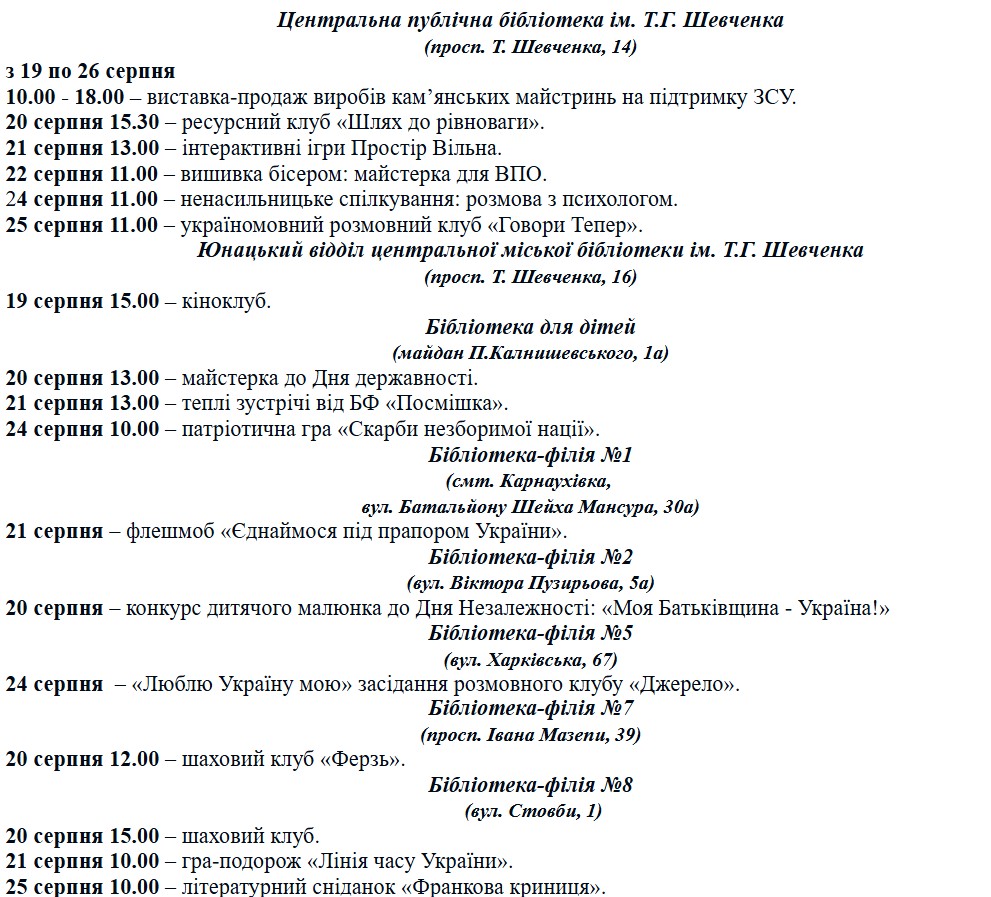 Центральна публічна бібліотека ім. Т.Г. Шевченка
(просп. Т. Шевченка, 14)

з 19 по 26 серпня
10.00 - 18.00 – виставка-продаж виробів кам'янських майстринь на підтримку ЗСУ.
20 серпня 15.30 – ресурсний клуб «Шлях до рівноваги».
21 серпня 13.00 – інтерактивні ігри Простір Вільна.
22 серпня 11.00 – вишивка бісером: майстерка для ВПО.
24 серпня 11.00 – ненасильницьке спілкування: розмова з психологом.
25 серпня 11.00 – україномовний розмовний клуб «Говори Тепер».

Юнацький відділ центральної міської бібліотеки ім. Т.Г. Шевченка
(просп. Т. Шевченка, 16)

19 серпня 15.00 – кіноклуб.

Бібліотека для дітей
(майдан П.Калнишевського, 1а)

20 серпня 13.00 – майстерка до Дня державності.
21 серпня 13.00 – теплі зустрічі від БФ «Посмішка».
24 серпня 10.00 – патріотична гра «Скарби незборимої нації».

Бібліотека-філія №1
(смт. Карнаухівка,
вул. Батальйону Шейха Мансура, 30а)

21 серпня – флешмоб «Єднаймося під прапором України».

Бібліотека-філія №2
(вул. Віктора Пузирьова, 5а)

20 серпня – конкурс дитячого малюнка до Дня Незалежності: «Моя Батьківщина - Україна!»

Бібліотека-філія №5
(вул. Харківська, 67)

24 серпня – «Люблю Україну мою» засідання розмовного клубу «Джерело».

Бібліотека-філія №7
(просп. Івана Мазепи, 39)

20 серпня 12.00 – шаховий клуб «Ферзь».

Бібліотека-філія №8
(вул. Стовби, 1)

20 серпня 15.00 – шаховий клуб.
21 серпня 10.00 – гра-подорож «Лінія часу України».
25 серпня 10.00 – літературний сніданок «Франкова криниця».